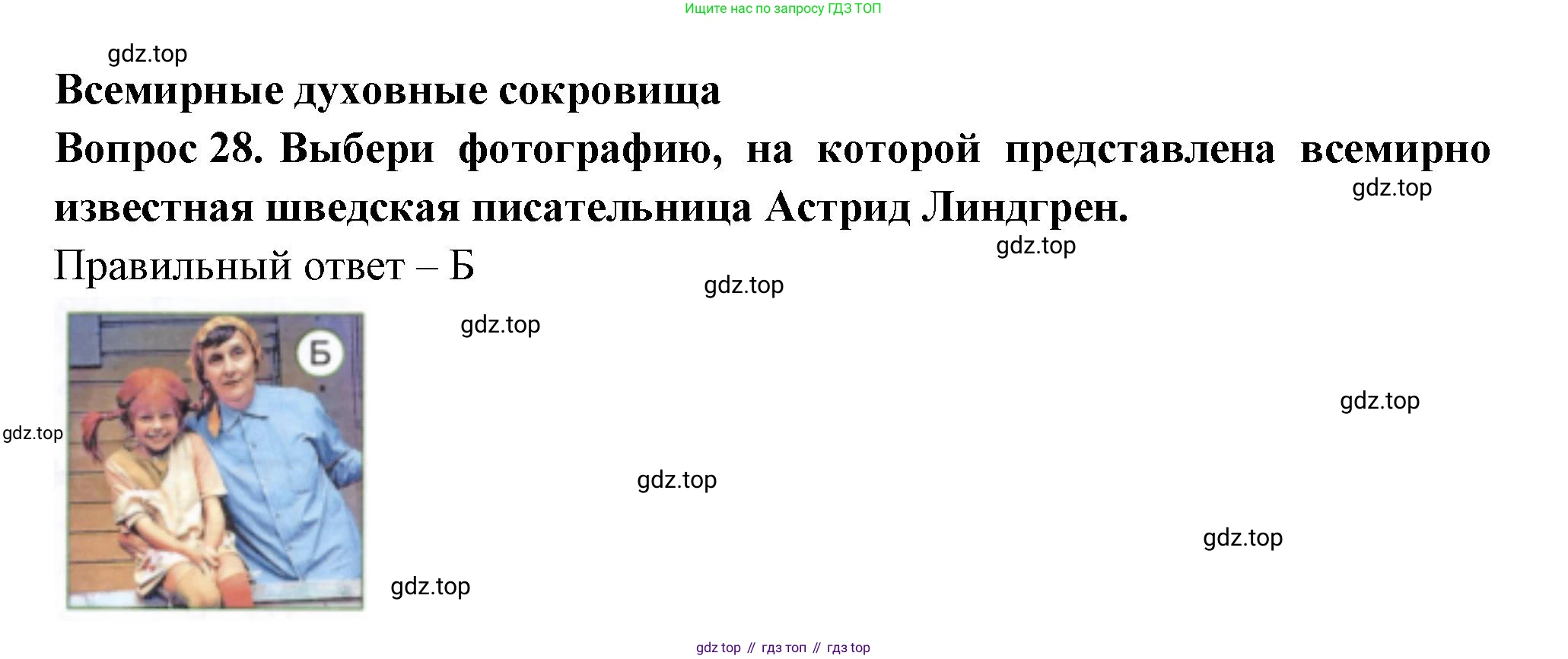 Ищите нас по запросу ГДЗ ТОП

Всемирные духовные сокровища

Вопрос 28. Выбери фотографию, на которой представлена всемирно известная шведская писательница Астрид Линдгрен.

Правильный ответ – Б

Б

gdz top // гдз топ // гдз top

gdz.top